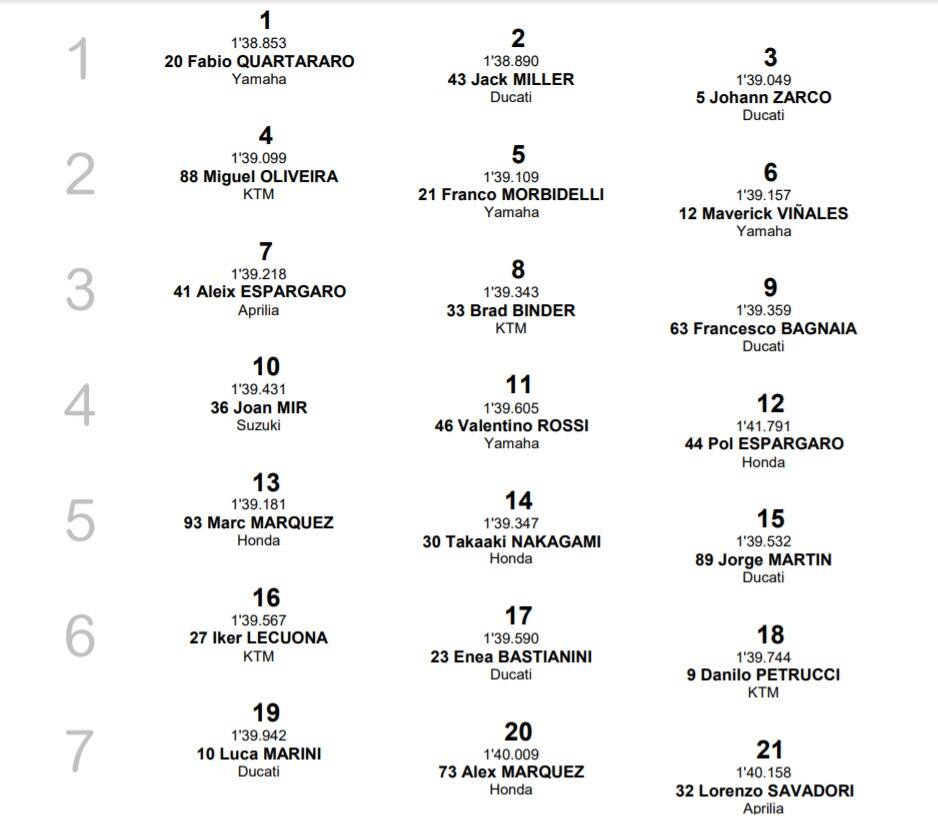 1
1
1'38.853
20 Fabio QUARTARARO
Yamaha

2
1'38.890
43 Jack MILLER
Ducati

3
1'39.049
5 Johann ZARCO
Ducati

2
4
1'39.099
88 Miguel OLIVEIRA
KTM

5
1'39.109
21 Franco MORBIDELLI
Yamaha

6
1'39.157
12 Maverick VIÑALES
Yamaha

3
7
1'39.218
41 Aleix ESPARGARO
Aprilia

8
1'39.343
33 Brad BINDER
KTM

9
1'39.359
63 Francesco BAGNAIA
Ducati

4
10
1'39.431
36 Joan MIR
Suzuki

11
1'39.605
46 Valentino ROSSI
Yamaha

12
1'41.791
44 Pol ESPARGARO
Honda

5
13
1'39.181
93 Marc MARQUEZ
Honda

14
1'39.347
30 Takaaki NAKAGAMI
Honda

15
1'39.532
89 Jorge MARTIN
Ducati

6
16
1'39.567
27 Iker LECUONA
KTM

17
1'39.590
23 Enea BASTIANINI
Ducati

18
1'39.744
9 Danilo PETRUCCI
KTM

7
19
1'39.942
10 Luca MARINI
Ducati

20
1'40.009
73 Alex MARQUEZ
Honda

21
1'40.158
32 Lorenzo SAVADORI
Aprilia